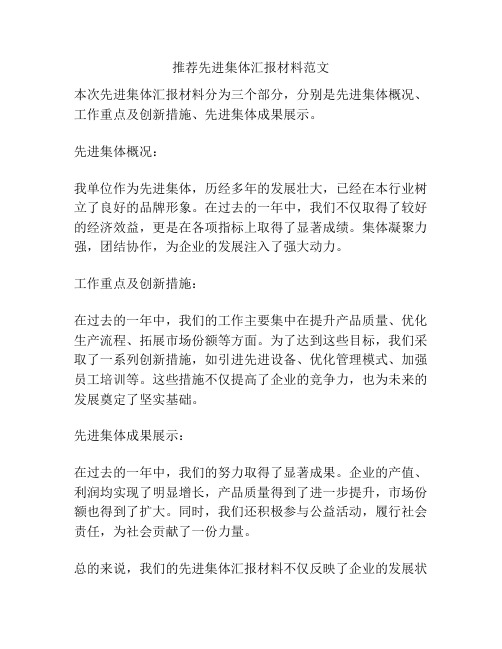 推荐先进集体汇报材料范文

本次先进集体汇报材料分为三个部分，分别是先进集体概况、工作重点及创新措施、先进集体成果展示。

先进集体概况：

我单位作为先进集体，历经多年的发展壮大，已经在本行业树立了良好的品牌形象。在过去的一年中，我们不仅取得了较好的经济效益，更是在各项指标上取得了显著成绩。集体凝聚力强，团结协作，为企业的发展注入了强大动力。

工作重点及创新措施：

在过去的一年中，我们的工作主要集中在提升产品质量、优化生产流程、拓展市场份额等方面。为了达到这些目标，我们采取了一系列创新措施，如引进先进设备、优化管理模式、加强员工培训等。这些措施不仅提高了企业的竞争力，也为未来的发展奠定了坚实基础。

先进集体成果展示：

在过去的一年中，我们的努力取得了显著成果。企业的产值、利润均实现了明显增长，产品质量得到了进一步提升，市场份额也得到了扩大。同时，我们还积极参与公益活动，履行社会责任，为社会贡献了一份力量。

总的来说，我们的先进集体汇报材料不仅反映了企业的发展状